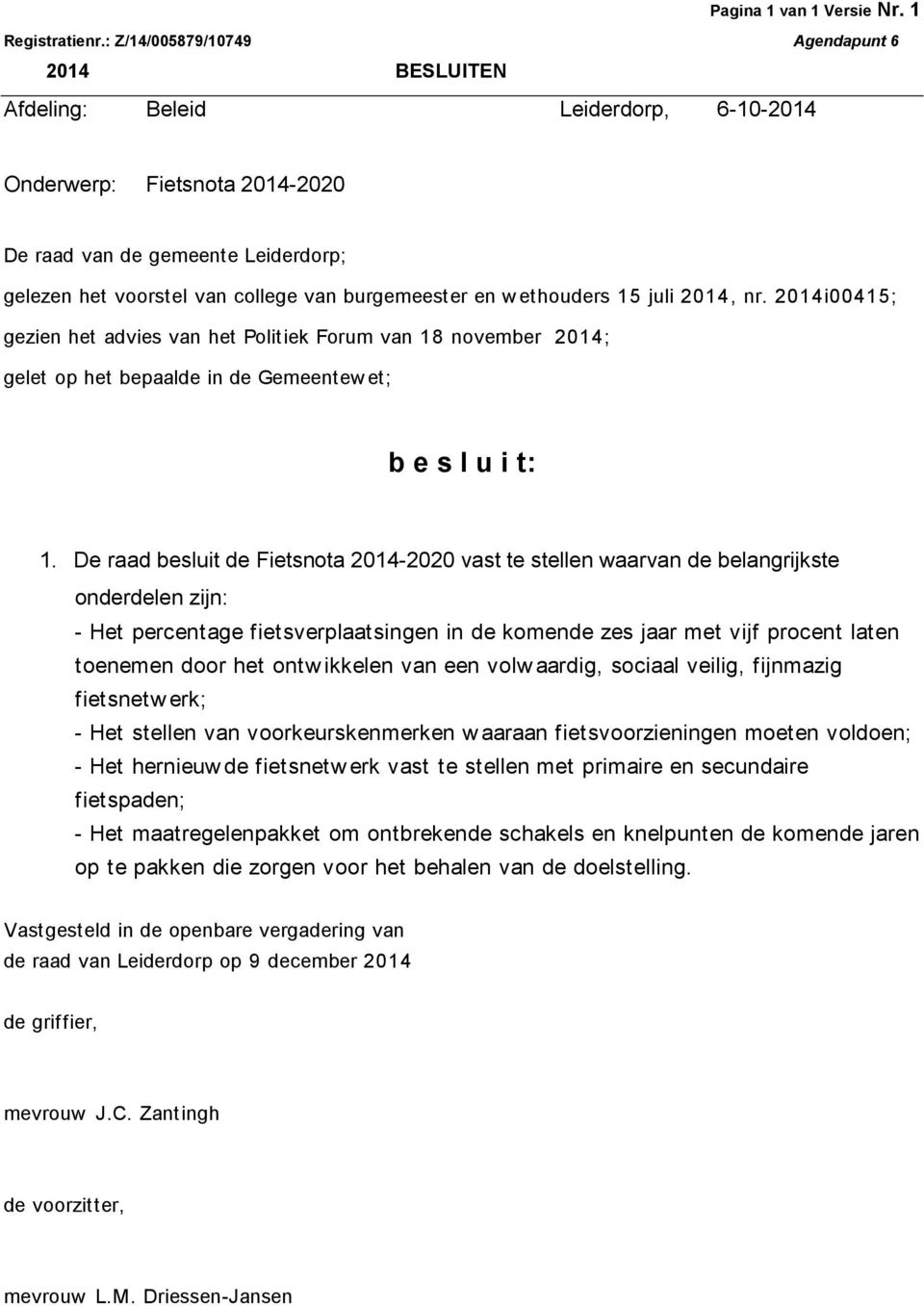 Pagina 1 van 1 Versie Nr. 1

Registratienr.: Z/14/005879/10749

Agendapunt 6

2014

BESLUITEN

Afdeling: Beleid

Leiderdorp, 6-10-2014

Onderwerp: Fietsnota 2014-2020

De raad van de gemeente Leiderdorp;

gelezen het voorstel van college van burgemeester en wethouders 15 juli 2014, nr. 2014i00415;

gezien het advies van het Politiek Forum van 18 november 2014;

gelet op het bepaalde in de Gemeentewet;

b e s l u i t:

1. De raad besluit de Fietsnota 2014-2020 vast te stellen waarvan de belangrijkste onderdelen zijn:
- Het percentage fietsverplaatsingen in de komende zes jaar met vijf procent laten toenemen door het ontwikkelen van een volwaardig, sociaal veilig, fijnmazig fietsnetwerk;
- Het stellen van voorkeurskenmerken waaraan fietsvoorzieningen moeten voldoen;
- Het hernieuwde fietsnetwerk vast te stellen met primaire en secundaire fietspaden;
- Het maatregelenpakket om ontbrekende schakels en knelpunten de komende jaren op te pakken die zorgen voor het behalen van de doelstelling.

Vastgesteld in de openbare vergadering van de raad van Leiderdorp op 9 december 2014

de griffier,

mevrouw J.C. Zantingh

de voorzitter,

mevrouw L.M. Driessen-Jansen